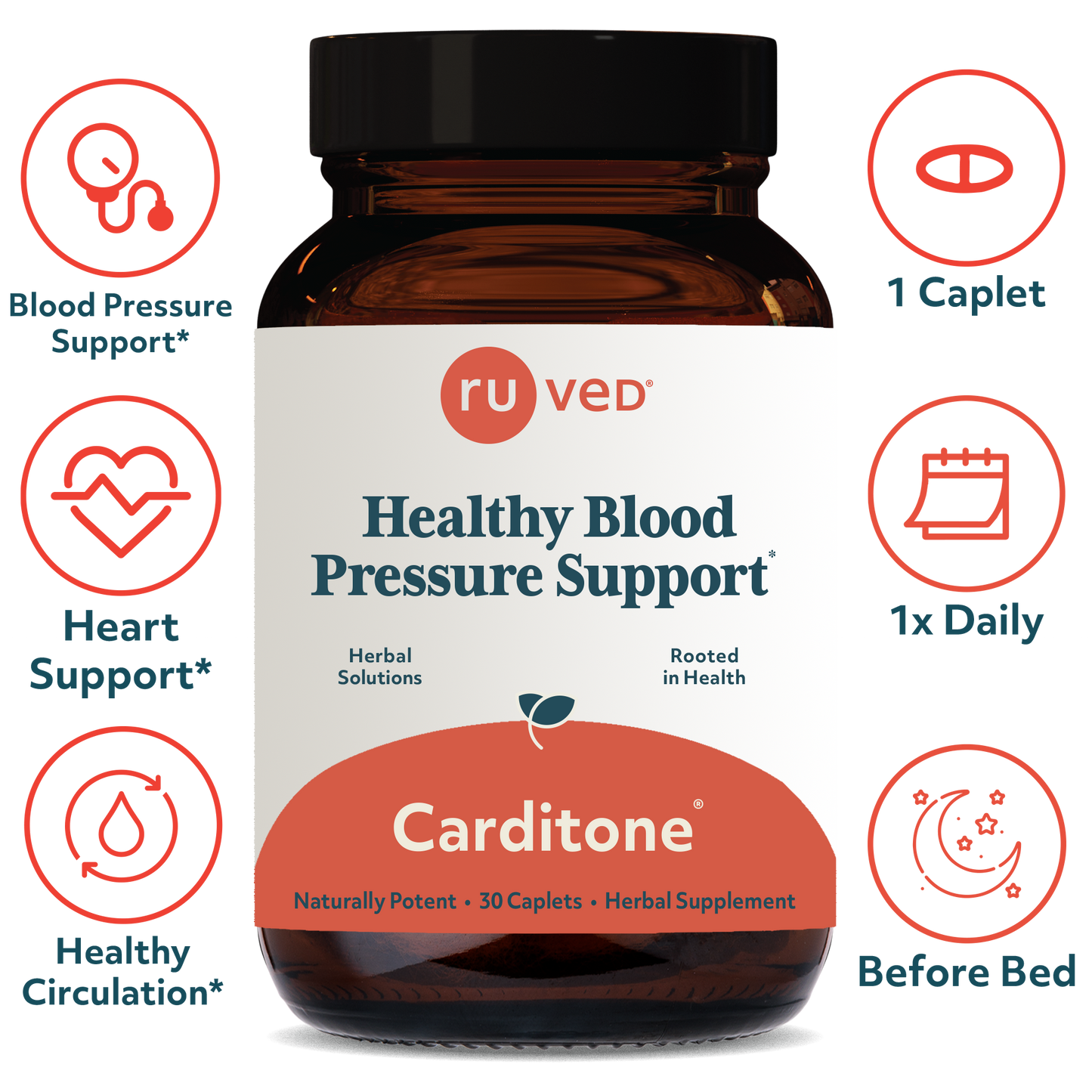 Blood Pressure Support*

Heart Support*

Healthy Circulation*

ru VED®

Healthy Blood Pressure Support*

Herbal Solutions

Rooted in Health

Carditone®

Naturally Potent • 30 Caplets • Herbal Supplement

1 Caplet

1x Daily

Before Bed